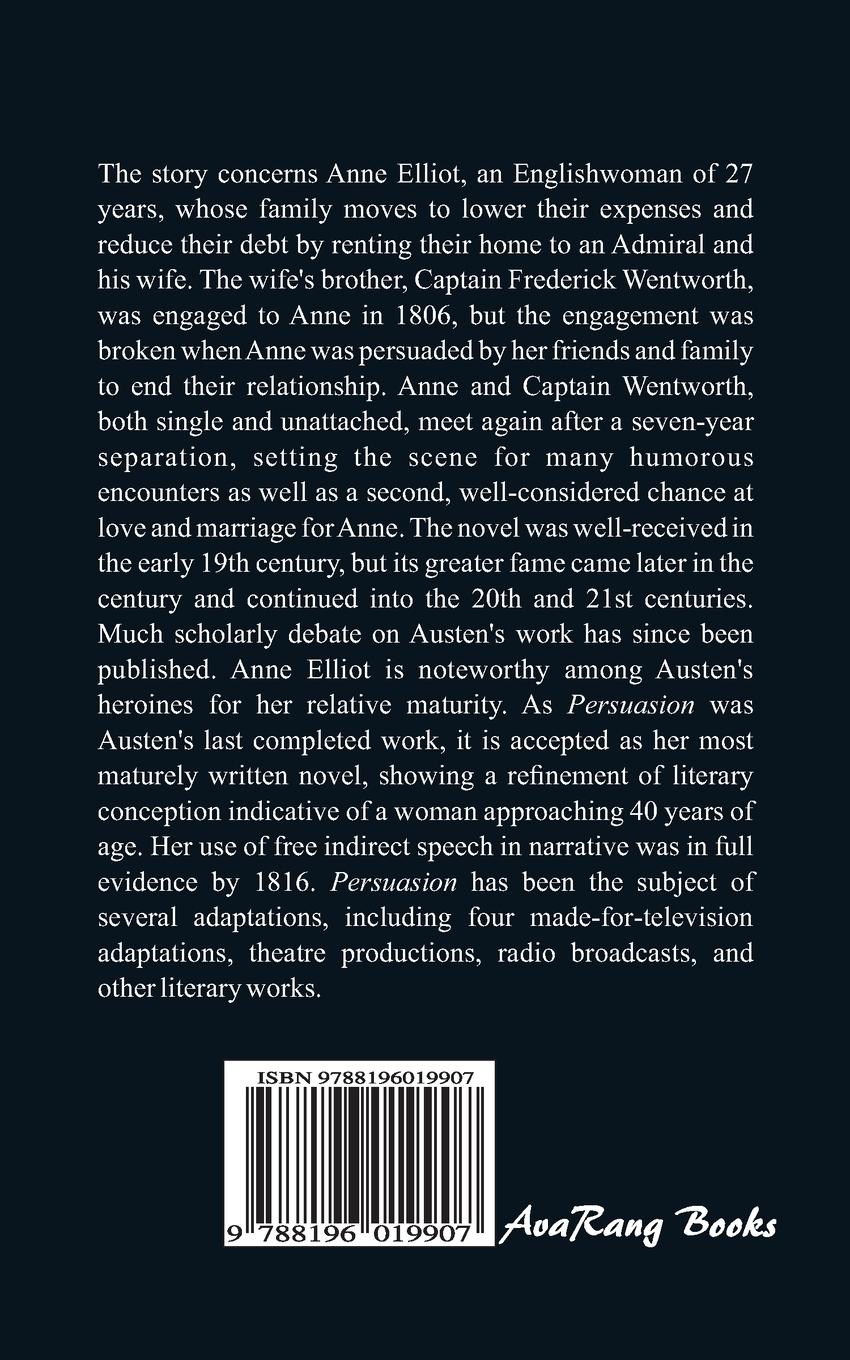 The story concerns Anne Elliot, an Englishwoman of 27 years, whose family moves to lower their expenses and reduce their debt by renting their home to an Admiral and his wife. The wife's brother, Captain Frederick Wentworth, was engaged to Anne in 1806, but the engagement was broken when Anne was persuaded by her friends and family to end their relationship. Anne and Captain Wentworth, both single and unattached, meet again after a seven-year separation, setting the scene for many humorous encounters as well as a second, well-considered chance at love and marriage for Anne. The novel was well-received in the early 19th century, but its greater fame came later in the century and continued into the 20th and 21st centuries. Much scholarly debate on Austen's work has since been published. Anne Elliot is noteworthy among Austen's heroines for her relative maturity. As Persuasion was Austen's last completed work, it is accepted as her most maturely written novel, showing a refinement of literary conception indicative of a woman approaching 40 years of age. Her use of free indirect speech in narrative was in full evidence by 1816. Persuasion has been the subject of several adaptations, including four made-for-television adaptations, theatre productions, radio broadcasts, and other literary works.

ISBN 9788196019907

9 788196 019907

AvaRang Books